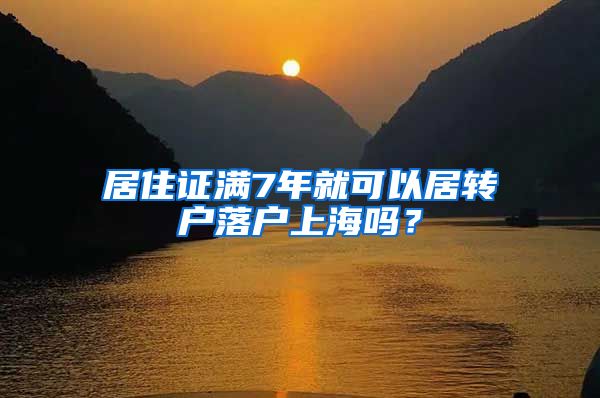 居住证满7年就可以居转户落户上海吗？